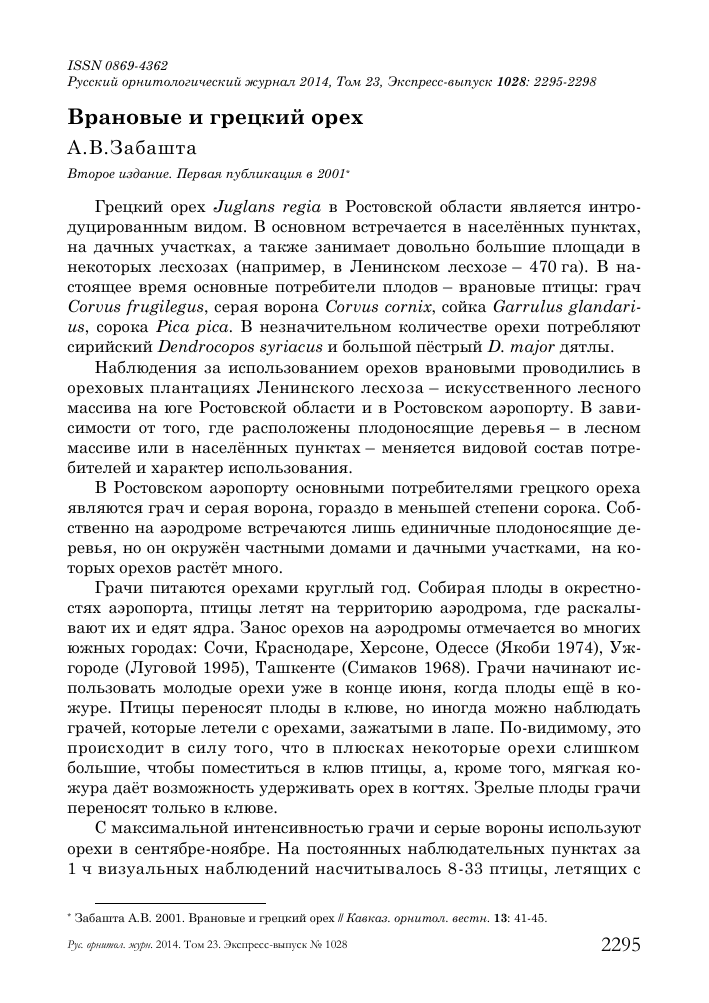 ISSN 0869-4362
Русский орнитологический журнал 2014, Том 23, Экспресс-выпуск 1028: 2295-2298

Врановые и грецкий орех

А.В.Забашта

Второе издание. Первая публикация в 2001*

Грецкий орех Juglans regia в Ростовской области является интродуцированным видом. В основном встречается в населённых пунктах, на дачных участках, а также занимает довольно большие площади в некоторых лесхозах (например, в Ленинском лесхозе – 470 га). В настоящее время основные потребители плодов – врановые птицы: грач Corvus frugilegus, серая ворона Corvus cornix, сойка Garrulus glandarius, сорока Pica pica. В незначительном количестве орехи потребляют сирийский Dendrocopos syriacus и большой пёстрый D. major дятлы.

Наблюдения за использованием орехов врановыми проводились в ореховых плантациях Ленинского лесхоза – искусственного лесного массива на юге Ростовской области и в Ростовском аэропорту. В зависимости от того, где расположены плодоносящие деревья – в лесном массиве или в населённых пунктах – меняется видовой состав потребителей и характер использования.

В Ростовском аэропорту основными потребителями грецкого ореха являются грач и серая ворона, гораздо в меньшей степени сорока. Собственно на аэродроме встречаются лишь единичные плодоносящие деревья, но он окружён частными домами и дачными участками, на которых орехов растёт много.

Грачи питаются орехами круглый год. Собирая плоды в окрестностях аэропорта, птицы летят на территорию аэродрома, где раскалывают их и едят ядра. Занос орехов на аэродромы отмечается во многих южных городах: Сочи, Краснодаре, Херсоне, Одессе (Якоби 1974), Ужгороде (Луговой 1995), Ташкенте (Симаков 1968). Грачи начинают использовать молодые орехи уже в конце июня, когда плоды ещё в кожуре. Птицы переносят плоды в клюве, но иногда можно наблюдать грачей, которые летели с орехами, зажатыми в лапе. По-видимому, это происходит в силу того, что в плюсках некоторые орехи слишком большие, чтобы поместиться в клюв птицы, а, кроме того, мягкая кожура даёт возможность удерживать орех в когтях. Зрелые плоды грачи переносят только в клюве.

С максимальной интенсивностью грачи и серые вороны используют орехи в сентябре-ноябре. На постоянных наблюдательных пунктах за 1 ч визуальных наблюдений насчитывалось 8-33 птицы, летящих с

* Забашта А.В. 2001. Врановые и грецкий орех // Кавказ. орнитол. вестн. 13: 41-45.

Рус. орнитол. журн. 2014. Том 23. Экспресс-выпуск № 1028 2295